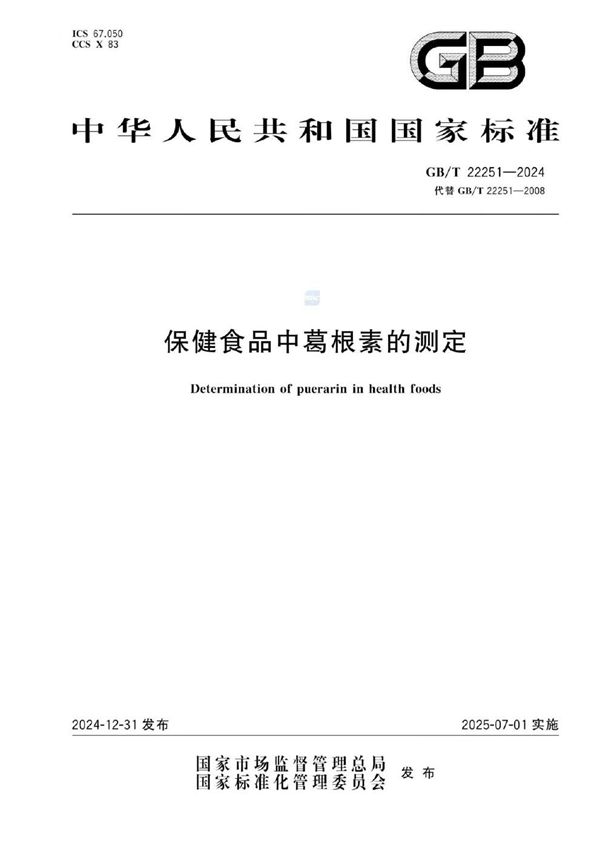 ICS 67.050
CCS X 83

GB

中华人民共和国国家标准

GB/T 22251—2024
代替 GB/T 22251—2008

保健食品中葛根素的测定

Determination of puerarin in health foods

2024-12-31 发布

2025-07-01 实施

国家市场监督管理总局
国家标准化管理委员会
发布